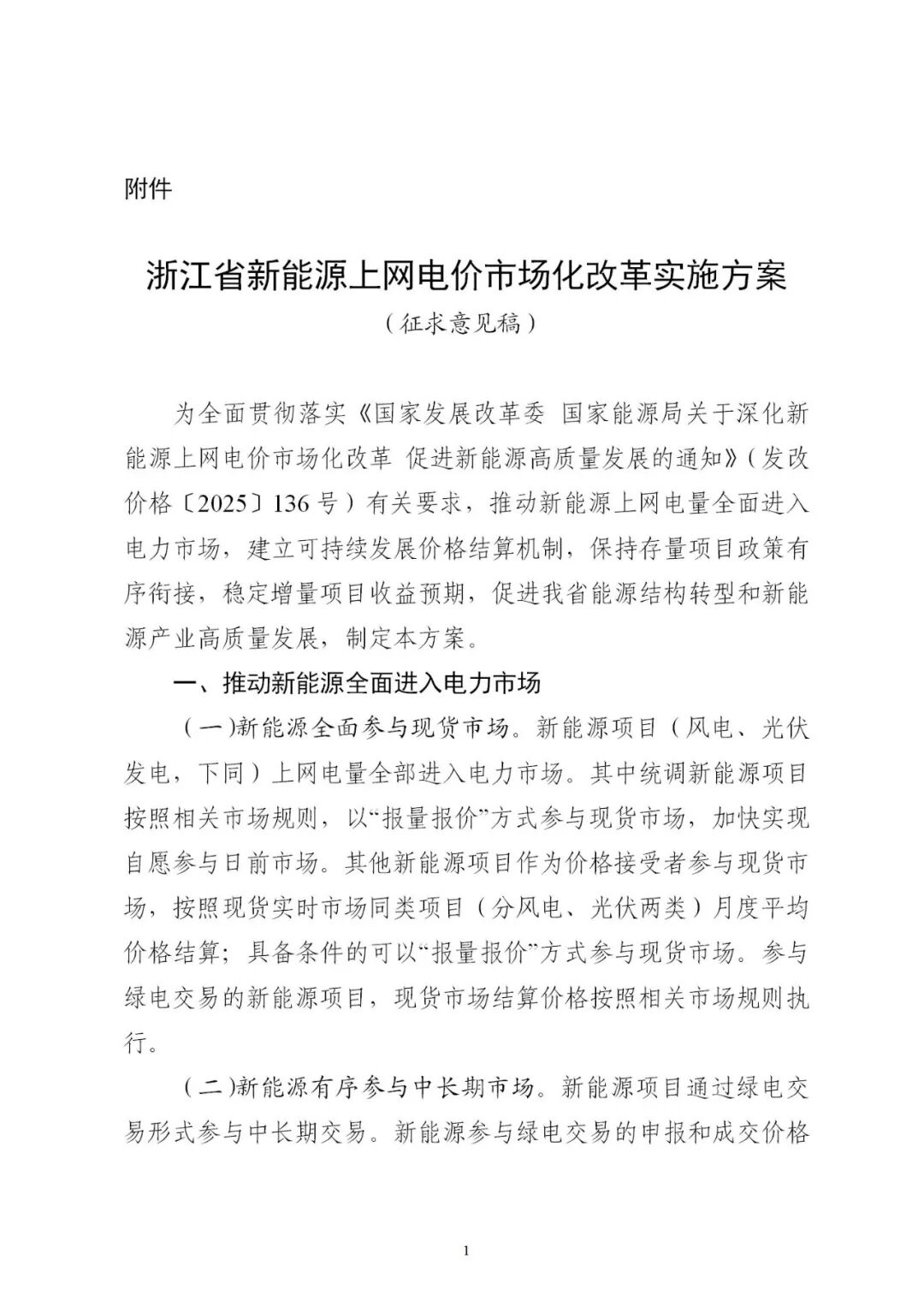 附件

浙江省新能源上网电价市场化改革实施方案
（征求意见稿）

为全面贯彻落实《国家发展改革委 国家能源局关于深化新能源上网电价市场化改革 促进新能源高质量发展的通知》（发改价格〔2025〕136号）有关要求，推动新能源上网电量全面进入电力市场，建立可持续发展价格结算机制，保持存量项目政策有序衔接，稳定增量项目收益预期，促进我省能源结构转型和新能源产业高质量发展，制定本方案。

一、推动新能源全面进入电力市场

（一）新能源全面参与现货市场。新能源项目（风电、光伏发电，下同）上网电量全部进入电力市场。其中统调新能源项目按照相关市场规则，以“报量报价”方式参与现货市场，加快实现自愿参与日前市场。其他新能源项目作为价格接受者参与现货市场，按照现货实时市场同类项目（分风电、光伏两类）月度平均价格结算；具备条件的可以“报量报价”方式参与现货市场。参与绿电交易的新能源项目，现货市场结算价格按照相关市场规则执行。

（二）新能源有序参与中长期市场。新能源项目通过绿电交易形式参与中长期交易。新能源参与绿电交易的申报和成交价格

1